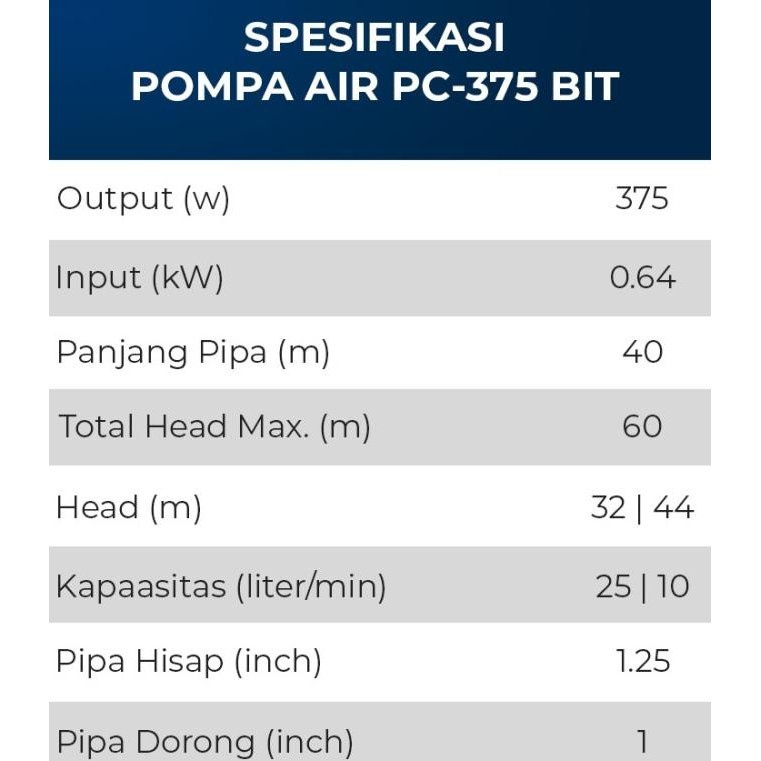 SPESIFIKASI
POMPA AIR PC-375 BIT

| | |
|---|---|
| Output (w) | 375 |
| Input (kW) | 0.64 |
| Panjang Pipa (m) | 40 |
| Total Head Max. (m) | 60 |
| Head (m) | 32 \| 44 |
| Kapaasitas (liter/min) | 25 \| 10 |
| Pipa Hisap (inch) | 1.25 |
| Pipa Dorong (inch) | 1 |